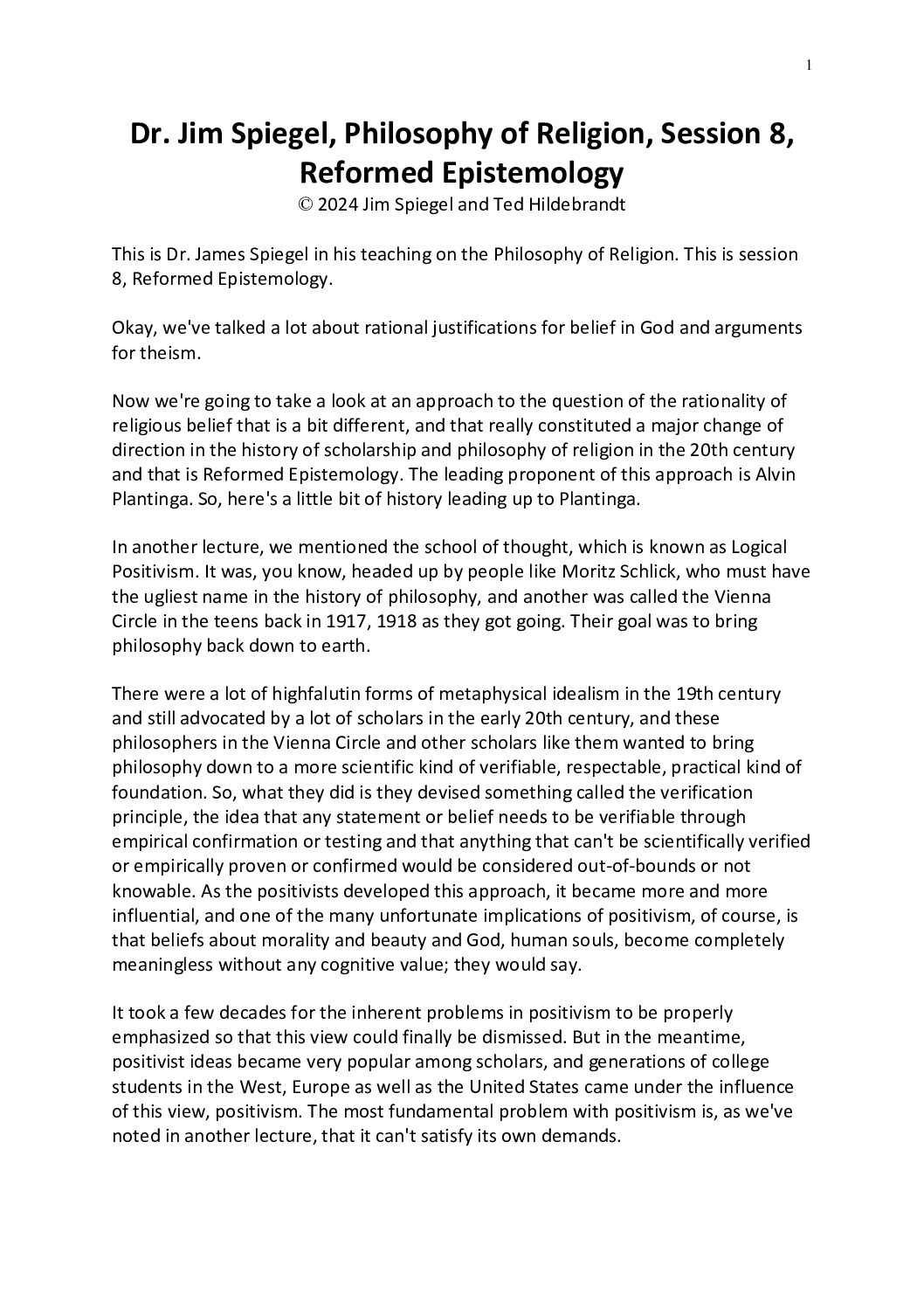 1

Dr. Jim Spiegel, Philosophy of Religion, Session 8, Reformed Epistemology
© 2024 Jim Spiegel and Ted Hildebrandt

This is Dr. James Spiegel in his teaching on the Philosophy of Religion. This is session 8, Reformed Epistemology.

Okay, we've talked a lot about rational justifications for belief in God and arguments for theism.

Now we're going to take a look at an approach to the question of the rationality of religious belief that is a bit different, and that really constituted a major change of direction in the history of scholarship and philosophy of religion in the 20th century and that is Reformed Epistemology. The leading proponent of this approach is Alvin Plantinga. So, here's a little bit of history leading up to Plantinga.

In another lecture, we mentioned the school of thought, which is known as Logical Positivism. It was, you know, headed up by people like Moritz Schlick, who must have the ugliest name in the history of philosophy, and another was called the Vienna Circle in the teens back in 1917, 1918 as they got going. Their goal was to bring philosophy back down to earth.

There were a lot of highfalutin forms of metaphysical idealism in the 19th century and still advocated by a lot of scholars in the early 20th century, and these philosophers in the Vienna Circle and other scholars like them wanted to bring philosophy down to a more scientific kind of verifiable, respectable, practical kind of foundation. So, what they did is they devised something called the verification principle, the idea that any statement or belief needs to be verifiable through empirical confirmation or testing and that anything that can't be scientifically verified or empirically proven or confirmed would be considered out-of-bounds or not knowable. As the positivists developed this approach, it became more and more influential, and one of the many unfortunate implications of positivism, of course, is that beliefs about morality and beauty and God, human souls, become completely meaningless without any cognitive value; they would say.

It took a few decades for the inherent problems in positivism to be properly emphasized so that this view could finally be dismissed. But in the meantime, positivist ideas became very popular among scholars, and generations of college students in the West, Europe as well as the United States came under the influence of this view, positivism. The most fundamental problem with positivism is, as we've noted in another lecture, that it can't satisfy its own demands.